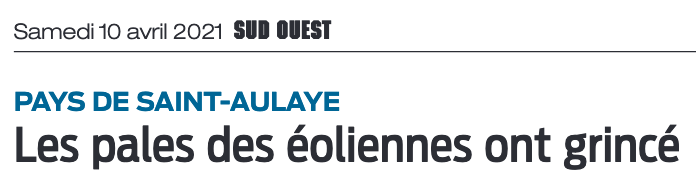 Samedi 10 avril 2021 SUD OUEST

PAYS DE SAINT-AULAYE

Les pales des éoliennes ont grincé